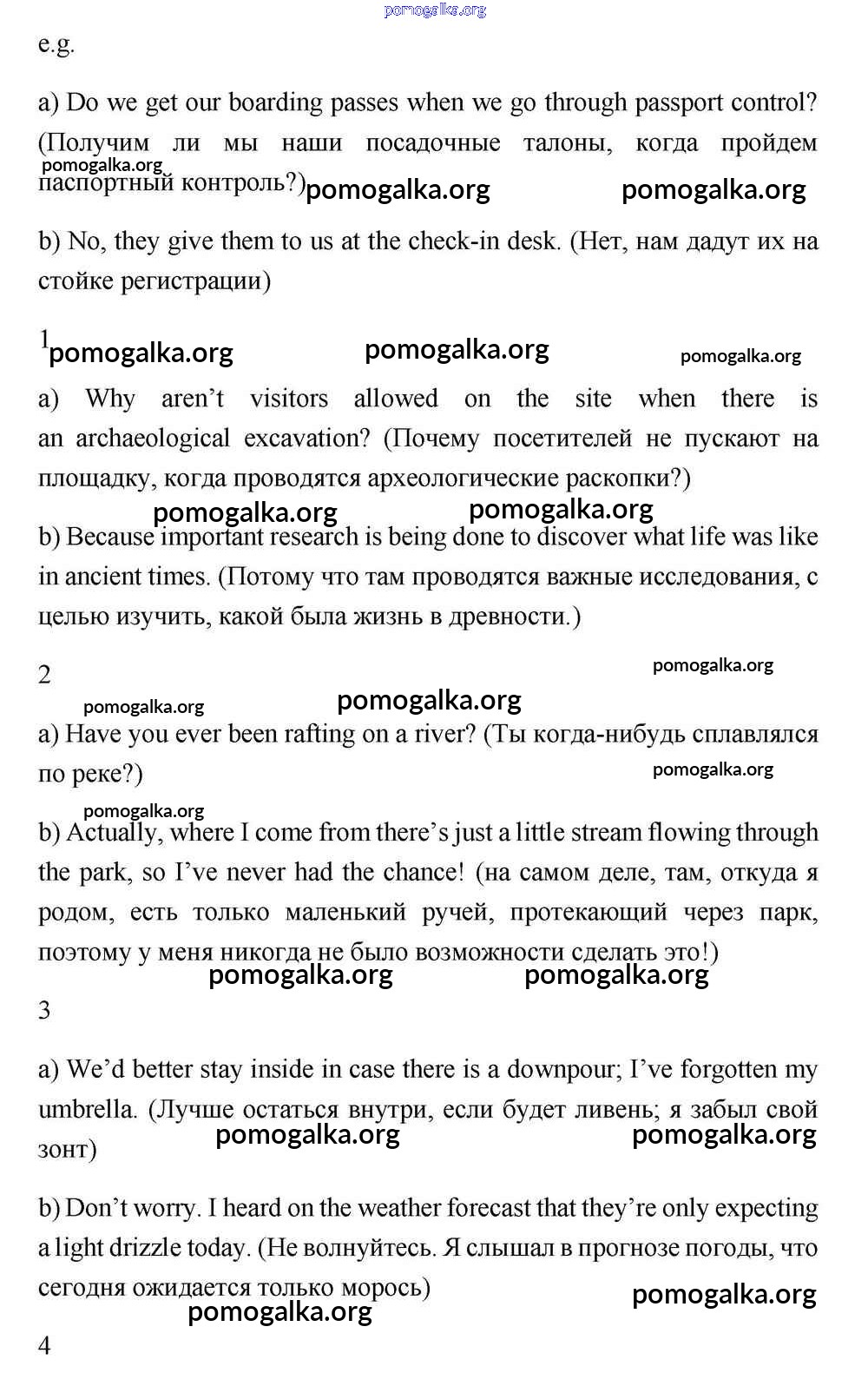 pomogalka.org

e.g.

a) Do we get our boarding passes when we go through passport control? (Получим ли мы наши посадочные талоны, когда пройдем паспортный контроль?)

pomogalka.org pomogalka.org pomogalka.org

b) No, they give them to us at the check-in desk. (Нет, нам дадут их на стойке регистрации)

1

pomogalka.org pomogalka.org pomogalka.org

a) Why aren't visitors allowed on the site when there is an archaeological excavation? (Почему посетителей не пускают на площадку, когда проводятся археологические раскопки?)

pomogalka.org pomogalka.org

b) Because important research is being done to discover what life was like in ancient times. (Потому что там проводятся важные исследования, с целью изучить, какой была жизнь в древности.)

2

pomogalka.org pomogalka.org pomogalka.org

a) Have you ever been rafting on a river? (Ты когда-нибудь сплавлялся по реке?)

pomogalka.org pomogalka.org

b) Actually, where I come from there's just a little stream flowing through the park, so I've never had the chance! (на самом деле, там, откуда я родом, есть только маленький ручей, протекающий через парк, поэтому у меня никогда не было возможности сделать это!)

pomogalka.org pomogalka.org

3

a) We'd better stay inside in case there is a downpour; I've forgotten my umbrella. (Лучше остаться внутри, если будет ливень; я забыл свой зонт)

pomogalka.org pomogalka.org

b) Don't worry. I heard on the weather forecast that they're only expecting a light drizzle today. (Не волнуйтесь. Я слышал в прогнозе погоды, что сегодня ожидается только морось)

pomogalka.org pomogalka.org

4